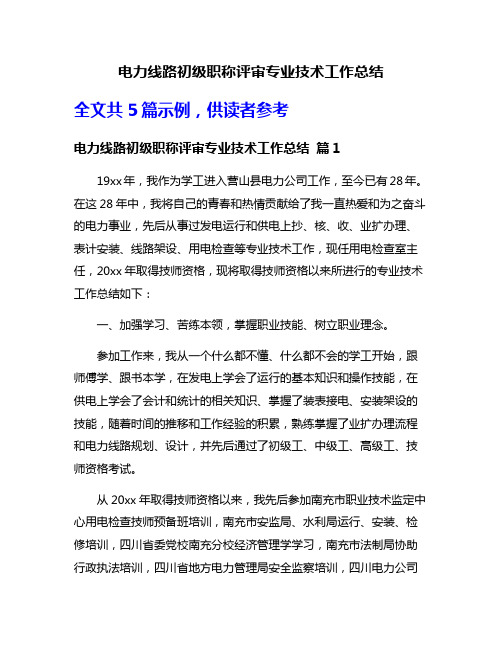 电力线路初级职称评审专业技术工作总结

全文共 5 篇示例，供读者参考

电力线路初级职称评审专业技术工作总结 篇 1

19xx 年，我作为学工进入营山县电力公司工作，至今已有 28 年。在这 28 年中，我将自己的青春和热情贡献给了我一直热爱和为之奋斗的电力事业，先后从事过发电运行和供电上抄、核、收、业扩办理、表计安装、线路架设、用电检查等专业技术工作，现任用电检查室主任，20xx 年取得技师资格，现将取得技师资格以来所进行的专业技术工作总结如下：

一、加强学习、苦练本领，掌握职业技能、树立职业理念。

参加工作来，我从一个什么都不懂、什么都不会的学工开始，跟师傅学、跟书本学，在发电上学会了运行的基本知识和操作技能，在供电上学会了会计和统计的相关知识、掌握了装表接电、安装架设的技能，随着时间的推移和工作经验的积累，熟练掌握了业扩办理流程和电力线路规划、设计，并先后通过了初级工、中级工、高级工、技师资格考试。

从 20xx 年取得技师资格以来，我先后参加南充市职业技术监定中心用电检查技师预备班培训，南充市安监局、水利局运行、安装、检修培训，四川省委党校南充分校经济管理学学习，南充市法制局协助行政执法培训，四川省地方电力管理局安全监察培训，四川电力公司